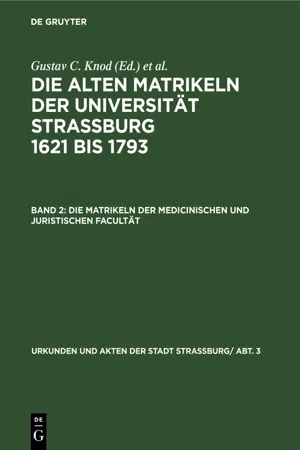 DE GRUYTER

Gustav C. Knod (Ed.) et al.

DIE ALTEN MATRIKELN DER UNIVERSITÄT STRASSBURG 1621 BIS 1793

BAND 2: DIE MATRIKELN DER MEDICINISCHEN UND JURISTISCHEN FACULTÄT

URKUNDEN UND AKTEN DER STADT STRASSBURG/ ABT. 3

DE G